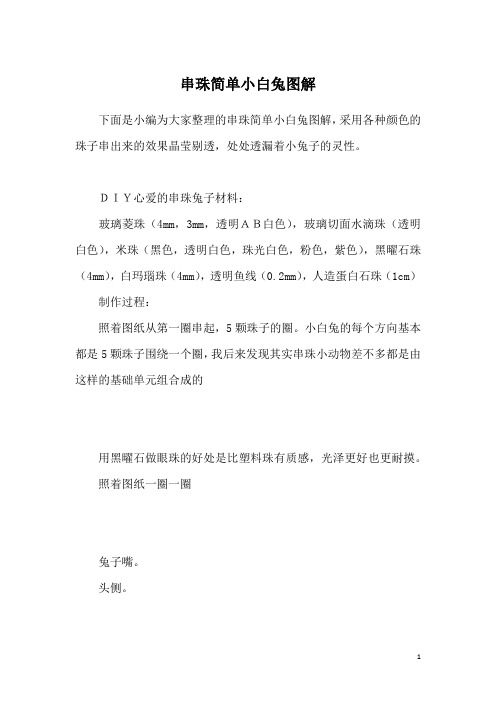 串珠简单小白兔图解

下面是小编为大家整理的串珠简单小白兔图解，采用各种颜色的珠子串出来的效果晶莹剔透，处处透漏着小兔子的灵性。

ＤＩＹ心爱的串珠兔子材料：

玻璃菱珠（4mm，3mm，透明ＡＢ白色），玻璃切面水滴珠（透明白色），米珠（黑色，透明白色，珠光白色，粉色，紫色），黑曜石珠（4mm），白玛瑙珠（4mm），透明鱼线（0.2mm），人造蛋白石珠（1cm）

制作过程：

照着图纸从第一圈串起，5颗珠子的圈。小白兔的每个方向基本都是5颗珠子围绕一个圈，我后来发现其实串珠小动物差不多都是由这样的基础单元组合成的

用黑曜石做眼珠的好处是比塑料珠有质感，光泽更好也更耐摸。

照着图纸一圈一圈

兔子嘴。

头侧。

1